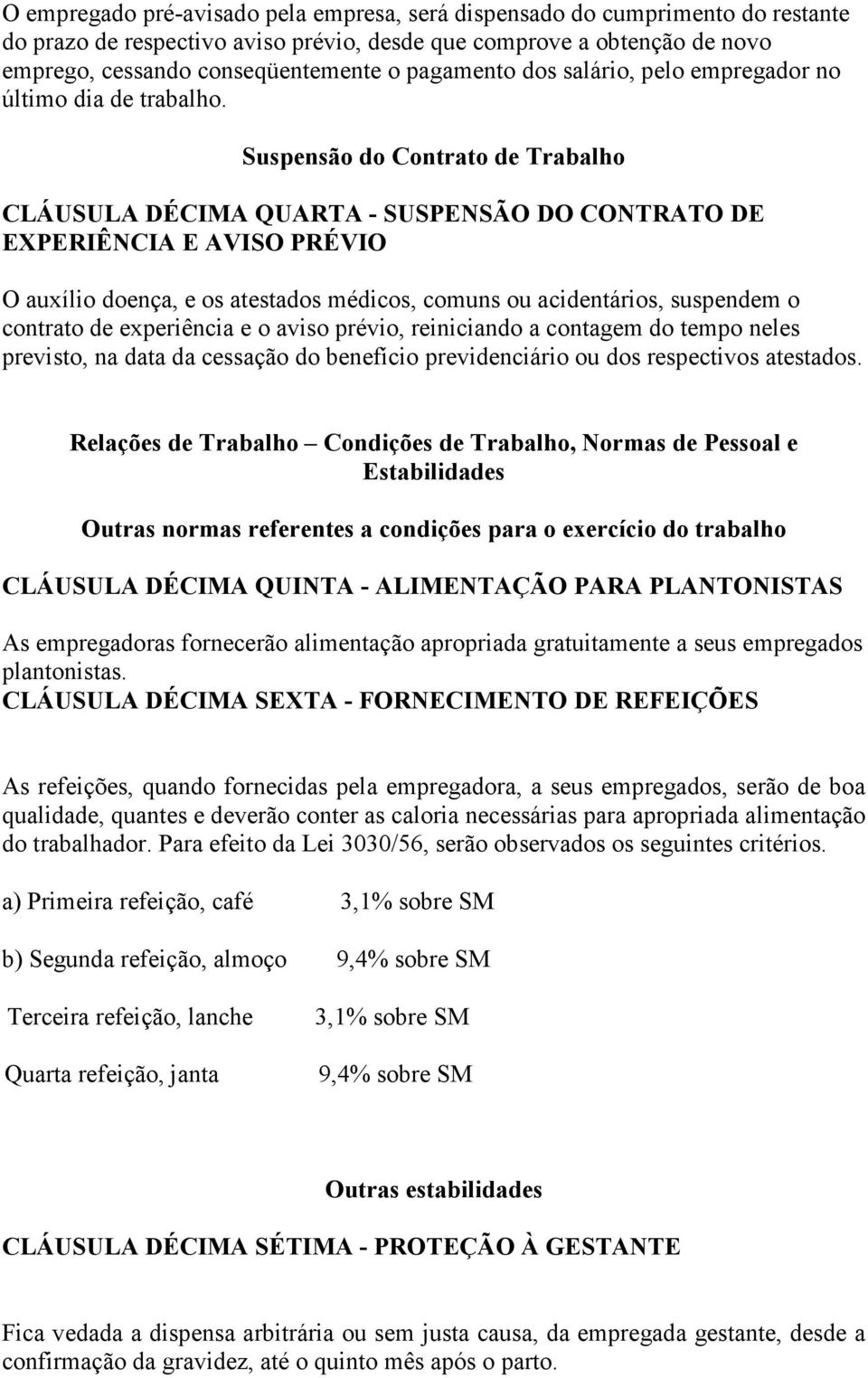 O empregado pré-avisado pela empresa, será dispensado do cumprimento do restante do prazo de respectivo aviso prévio, desde que comprove a obtenção de novo emprego, cessando conseqüentemente o pagamento dos salário, pelo empregador no último dia de trabalho.

Suspensão do Contrato de Trabalho

CLÁUSULA DÉCIMA QUARTA - SUSPENSÃO DO CONTRATO DE EXPERIÊNCIA E AVISO PRÉVIO

O auxílio doença, e os atestados médicos, comuns ou acidentários, suspendem o contrato de experiência e o aviso prévio, reiniciando a contagem do tempo neles previsto, na data da cessação do benefício previdenciário ou dos respectivos atestados.

Relações de Trabalho – Condições de Trabalho, Normas de Pessoal e Estabilidades

Outras normas referentes a condições para o exercício do trabalho

CLÁUSULA DÉCIMA QUINTA - ALIMENTAÇÃO PARA PLANTONISTAS

As empregadoras fornecerão alimentação apropriada gratuitamente a seus empregados plantonistas.

CLÁUSULA DÉCIMA SEXTA - FORNECIMENTO DE REFEIÇÕES

As refeições, quando fornecidas pela empregadora, a seus empregados, serão de boa qualidade, quantes e deverão conter as caloria necessárias para apropriada alimentação do trabalhador. Para efeito da Lei 3030/56, serão observados os seguintes critérios.

a) Primeira refeição, café 3,1% sobre SM

b) Segunda refeição, almoço 9,4% sobre SM

Terceira refeição, lanche 3,1% sobre SM

Quarta refeição, janta 9,4% sobre SM

Outras estabilidades

CLÁUSULA DÉCIMA SÉTIMA - PROTEÇÃO À GESTANTE

Fica vedada a dispensa arbitrária ou sem justa causa, da empregada gestante, desde a confirmação da gravidez, até o quinto mês após o parto.